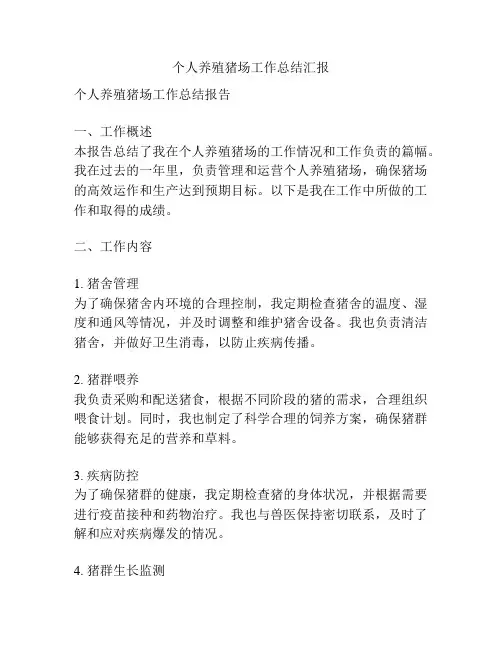 个人养殖猪场工作总结汇报

个人养殖猪场工作总结报告

一、工作概述
本报告总结了我在个人养殖猪场的工作情况和工作负责的篇幅。我在过去的一年里，负责管理和运营个人养殖猪场，确保猪场的高效运作和生产达到预期目标。以下是我在工作中所做的工作和取得的成绩。

二、工作内容

1. 猪舍管理
为了确保猪舍内环境的合理控制，我定期检查猪舍的温度、湿度和通风等情况，并及时调整和维护猪舍设备。我也负责清洁猪舍，并做好卫生消毒，以防止疾病传播。

2. 猪群喂养
我负责采购和配送猪食，根据不同阶段的猪的需求，合理组织喂食计划。同时，我也制定了科学合理的饲养方案，确保猪群能够获得充足的营养和草料。

3. 疾病防控
为了确保猪群的健康，我定期检查猪的身体状况，并根据需要进行疫苗接种和药物治疗。我也与兽医保持密切联系，及时了解和应对疾病爆发的情况。

4. 猪群生长监测